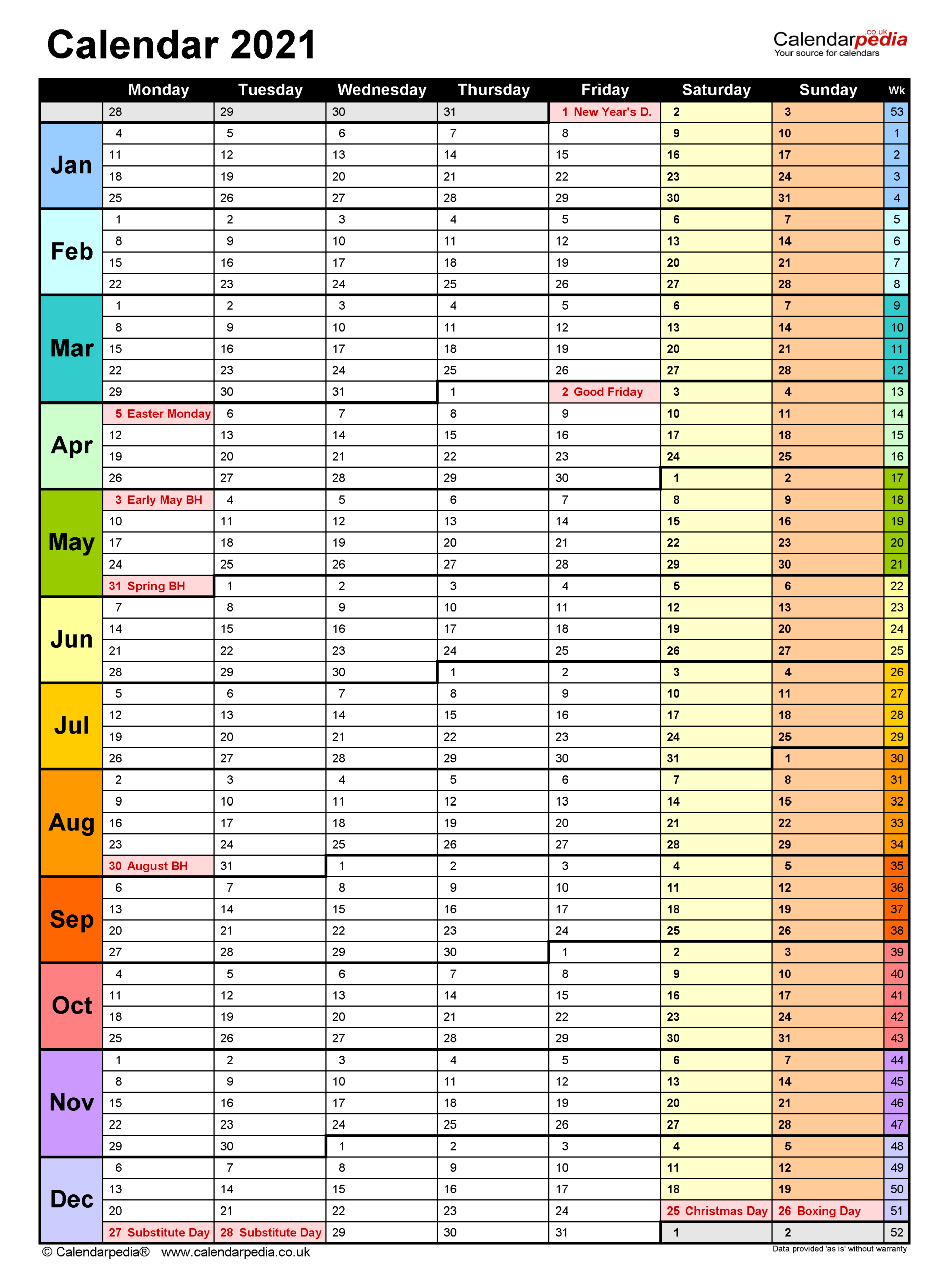 Calendar 2021

Calendarpedia .co.uk
Your source for calendars

| | Monday | Tuesday | Wednesday | Thursday | Friday | Saturday | Sunday | Wk |
|---|---|---|---|---|---|---|---|---|
| | 28 | 29 | 30 | 31 | 1 New Year's D. | 2 | 3 | 53 |
| Jan | 4 | 5 | 6 | 7 | 8 | 9 | 10 | 1 |
| | 11 | 12 | 13 | 14 | 15 | 16 | 17 | 2 |
| | 18 | 19 | 20 | 21 | 22 | 23 | 24 | 3 |
| | 25 | 26 | 27 | 28 | 29 | 30 | 31 | 4 |
| Feb | 1 | 2 | 3 | 4 | 5 | 6 | 7 | 5 |
| | 8 | 9 | 10 | 11 | 12 | 13 | 14 | 6 |
| | 15 | 16 | 17 | 18 | 19 | 20 | 21 | 7 |
| | 22 | 23 | 24 | 25 | 26 | 27 | 28 | 8 |
| Mar | 1 | 2 | 3 | 4 | 5 | 6 | 7 | 9 |
| | 8 | 9 | 10 | 11 | 12 | 13 | 14 | 10 |
| | 15 | 16 | 17 | 18 | 19 | 20 | 21 | 11 |
| | 22 | 23 | 24 | 25 | 26 | 27 | 28 | 12 |
| | 29 | 30 | 31 | 1 | 2 Good Friday | 3 | 4 | 13 |
| Apr | 5 Easter Monday | 6 | 7 | 8 | 9 | 10 | 11 | 14 |
| | 12 | 13 | 14 | 15 | 16 | 17 | 18 | 15 |
| | 19 | 20 | 21 | 22 | 23 | 24 | 25 | 16 |
| | 26 | 27 | 28 | 29 | 30 | 1 | 2 | 17 |
| May | 3 Early May BH | 4 | 5 | 6 | 7 | 8 | 9 | 18 |
| | 10 | 11 | 12 | 13 | 14 | 15 | 16 | 19 |
| | 17 | 18 | 19 | 20 | 21 | 22 | 23 | 20 |
| | 24 | 25 | 26 | 27 | 28 | 29 | 30 | 21 |
| | 31 Spring BH | 1 | 2 | 3 | 4 | 5 | 6 | 22 |
| Jun | 7 | 8 | 9 | 10 | 11 | 12 | 13 | 23 |
| | 14 | 15 | 16 | 17 | 18 | 19 | 20 | 24 |
| | 21 | 22 | 23 | 24 | 25 | 26 | 27 | 25 |
| | 28 | 29 | 30 | 1 | 2 | 3 | 4 | 26 |
| Jul | 5 | 6 | 7 | 8 | 9 | 10 | 11 | 27 |
| | 12 | 13 | 14 | 15 | 16 | 17 | 18 | 28 |
| | 19 | 20 | 21 | 22 | 23 | 24 | 25 | 29 |
| | 26 | 27 | 28 | 29 | 30 | 31 | 1 | 30 |
| Aug | 2 | 3 | 4 | 5 | 6 | 7 | 8 | 31 |
| | 9 | 10 | 11 | 12 | 13 | 14 | 15 | 32 |
| | 16 | 17 | 18 | 19 | 20 | 21 | 22 | 33 |
| | 23 | 24 | 25 | 26 | 27 | 28 | 29 | 34 |
| | 30 August BH | 31 | 1 | 2 | 3 | 4 | 5 | 35 |
| Sep | 6 | 7 | 8 | 9 | 10 | 11 | 12 | 36 |
| | 13 | 14 | 15 | 16 | 17 | 18 | 19 | 37 |
| | 20 | 21 | 22 | 23 | 24 | 25 | 26 | 38 |
| | 27 | 28 | 29 | 30 | 1 | 2 | 3 | 39 |
| Oct | 4 | 5 | 6 | 7 | 8 | 9 | 10 | 40 |
| | 11 | 12 | 13 | 14 | 15 | 16 | 17 | 41 |
| | 18 | 19 | 20 | 21 | 22 | 23 | 24 | 42 |
| | 25 | 26 | 27 | 28 | 29 | 30 | 31 | 43 |
| Nov | 1 | 2 | 3 | 4 | 5 | 6 | 7 | 44 |
| | 8 | 9 | 10 | 11 | 12 | 13 | 14 | 45 |
| | 15 | 16 | 17 | 18 | 19 | 20 | 21 | 46 |
| | 22 | 23 | 24 | 25 | 26 | 27 | 28 | 47 |
| | 29 | 30 | 1 | 2 | 3 | 4 | 5 | 48 |
| Dec | 6 | 7 | 8 | 9 | 10 | 11 | 12 | 49 |
| | 13 | 14 | 15 | 16 | 17 | 18 | 19 | 50 |
| | 20 | 21 | 22 | 23 | 24 | 25 Christmas Day | 26 Boxing Day | 51 |
| | 27 Substitute Day | 28 Substitute Day | 29 | 30 | 31 | 1 | 2 | 52 |

© Calendarpedia® www.calendarpedia.co.uk
Data provided 'as is' without warranty